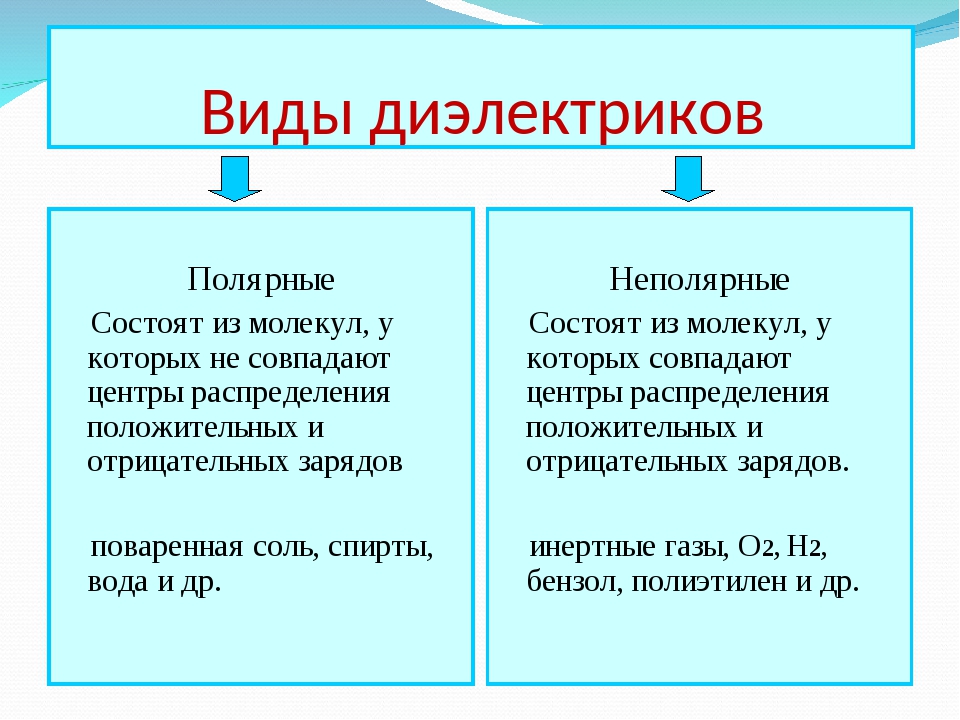 Виды диэлектриков

Полярные

Состоят из молекул, у которых не совпадают центры распределения положительных и отрицательных зарядов

поваренная соль, спирты, вода и др.

Неполярные

Состоят из молекул, у которых совпадают центры распределения положительных и отрицательных зарядов.

инертные газы, $O_2$, $H_2$, бензол, полиэтилен и др.